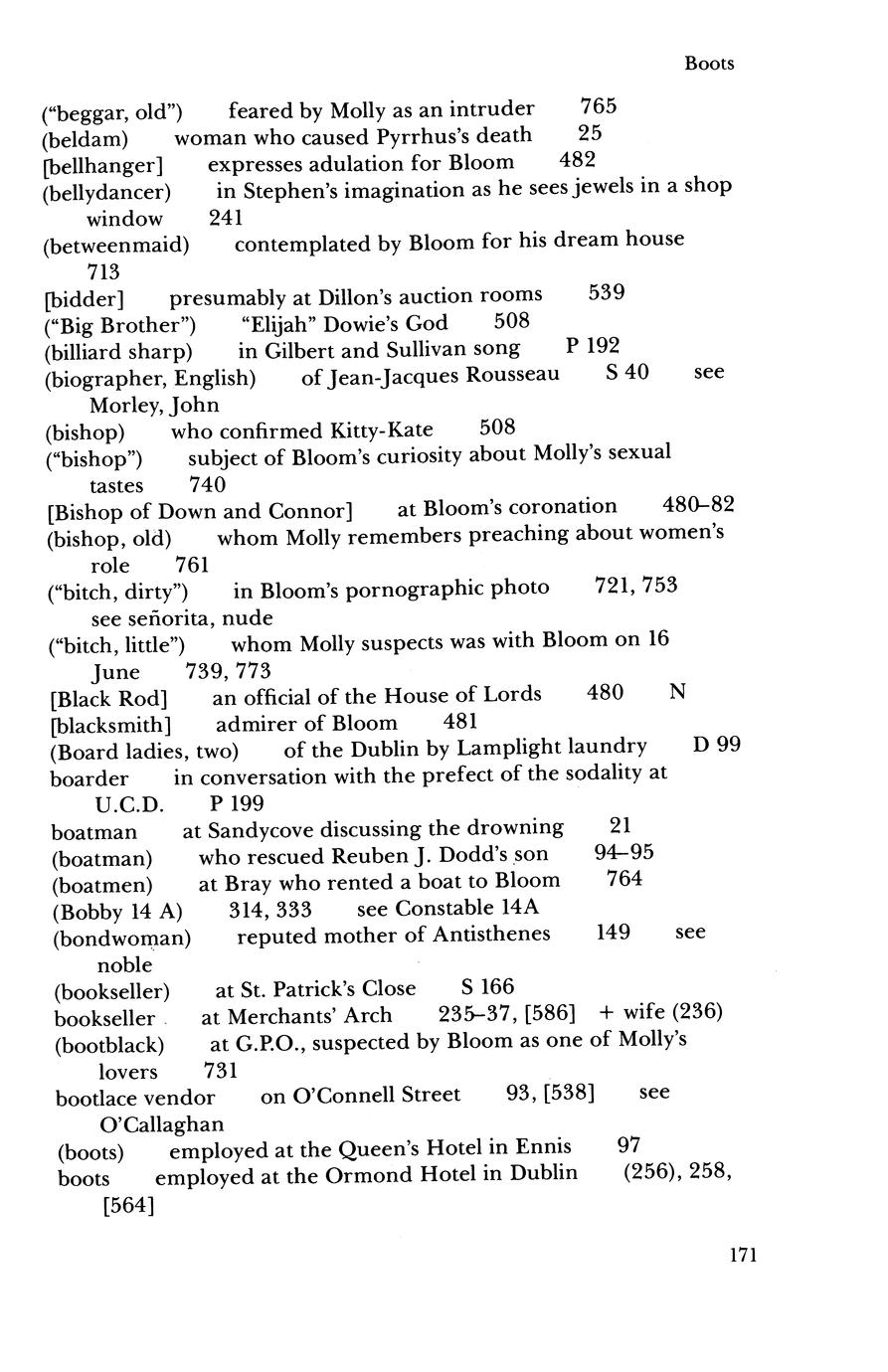 Boots

("beggar, old") feared by Molly as an intruder 765
(beldam) woman who caused Pyrrhus's death 25
[bellhanger] expresses adulation for Bloom 482
(bellydancer) in Stephen's imagination as he sees jewels in a shop window 241
(betweenmaid) contemplated by Bloom for his dream house 713
[bidder] presumably at Dillon's auction rooms 539
("Big Brother") "Elijah" Dowie's God 508
(billiard sharp) in Gilbert and Sullivan song P 192
(biographer, English) of Jean-Jacques Rousseau S 40 see Morley, John
(bishop) who confirmed Kitty-Kate 508
("bishop") subject of Bloom's curiosity about Molly's sexual tastes 740
[Bishop of Down and Connor] at Bloom's coronation 480–82
(bishop, old) whom Molly remembers preaching about women's role 761
("bitch, dirty") in Bloom's pornographic photo 721, 753 see señorita, nude
("bitch, little") whom Molly suspects was with Bloom on 16 June 739, 773
[Black Rod] an official of the House of Lords 480 N
[blacksmith] admirer of Bloom 481
(Board ladies, two) of the Dublin by Lamplight laundry D 99
boarder in conversation with the prefect of the sodality at U.C.D. P 199
boatman at Sandycove discussing the drowning 21
(boatman) who rescued Reuben J. Dodd's son 94–95
(boatmen) at Bray who rented a boat to Bloom 764
(Bobby 14 A) 314, 333 see Constable 14A
(bondwoman) reputed mother of Antisthenes 149 see noble
(bookseller) at St. Patrick's Close S 166
bookseller at Merchants' Arch 235–37, [586] + wife (236)
(bootblack) at G.P.O., suspected by Bloom as one of Molly's lovers 731
bootlace vendor on O'Connell Street 93, [538] see O'Callaghan
(boots) employed at the Queen's Hotel in Ennis 97
boots employed at the Ormond Hotel in Dublin (256), 258, [564]

171